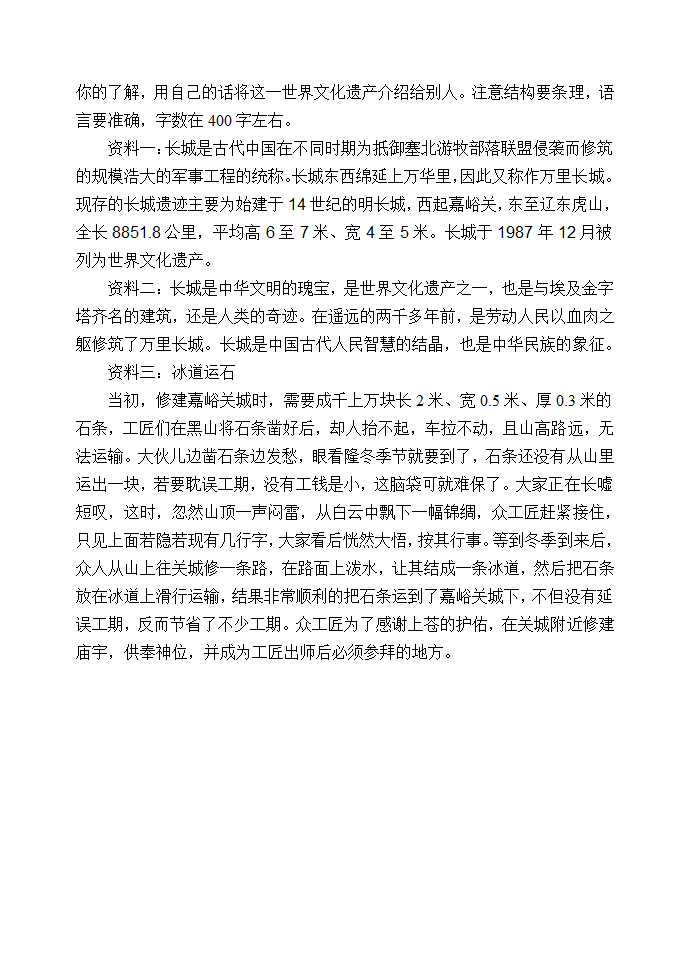 你的了解，用自己的话将这一世界文化遗产介绍给别人。注意结构要条理，语言要准确，字数在 400 字左右。

资料一：长城是古代中国在不同时期为抵御塞北游牧部落联盟侵袭而修筑的规模浩大的军事工程的统称。长城东西绵延上万华里，因此又称作万里长城。现存的长城遗迹主要为始建于 14 世纪的明长城，西起嘉峪关，东至辽东虎山，全长 8851.8 公里，平均高 6 至 7 米、宽 4 至 5 米。长城于 1987 年 12 月被列为世界文化遗产。

资料二：长城是中华文明的瑰宝，是世界文化遗产之一，也是与埃及金字塔齐名的建筑，还是人类的奇迹。在遥远的两千多年前，是劳动人民以血肉之躯修筑了万里长城。长城是中国古代人民智慧的结晶，也是中华民族的象征。

资料三：冰道运石

当初，修建嘉峪关城时，需要成千上万块长 2 米、宽 0.5 米、厚 0.3 米的石条，工匠们在黑山将石条凿好后，却人抬不起，车拉不动，且山高路远，无法运输。大伙儿边凿石条边发愁，眼看隆冬季节就要到了，石条还没有从山里运出一块，若要耽误工期，没有工钱是小，这脑袋可就难保了。大家正在长嘘短叹，这时，忽然山顶一声闷雷，从白云中飘下一幅锦绸，众工匠赶紧接住，只见上面若隐若现有几行字，大家看后恍然大悟，按其行事。等到冬季到来后，众人从山上往关城修一条路，在路面上泼水，让其结成一条冰道，然后把石条放在冰道上滑行运输，结果非常顺利的把石条运到了嘉峪关城下，不但没有延误工期，反而节省了不少工期。众工匠为了感谢上苍的护佑，在关城附近修建庙宇，供奉神位，并成为工匠出师后必须参拜的地方。